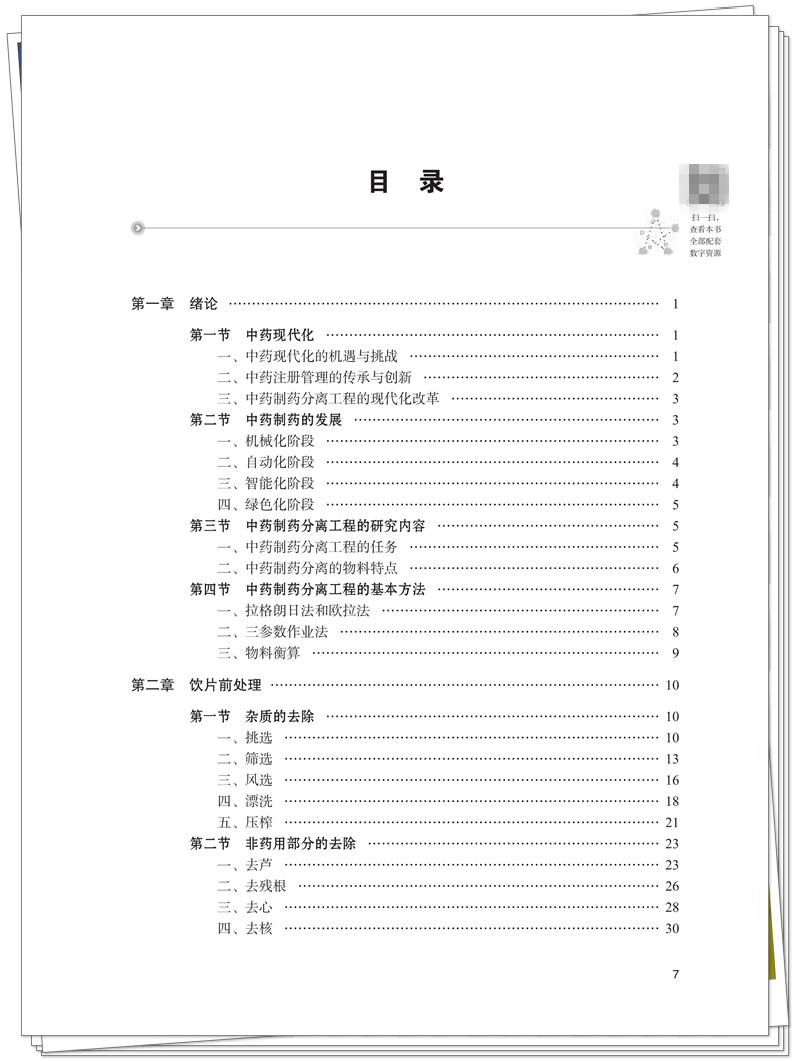 目 录

扫一扫,
查看本书
全部配套
数字资源

第一章 绪论 1

第一节 中药现代化 1
一、中药现代化的机遇与挑战 1
二、中药注册管理的传承与创新 2
三、中药制药分离工程的现代化改革 3
第二节 中药制药的发展 3
一、机械化阶段 3
二、自动化阶段 4
三、智能化阶段 4
四、绿色化阶段 5
第三节 中药制药分离工程的研究内容 5
一、中药制药分离工程的任务 5
二、中药制药分离的物料特点 6
第四节 中药制药分离工程的基本方法 7
一、拉格朗日法和欧拉法 7
二、三参数作业法 8
三、物料衡算 9

第二章 饮片前处理 10

第一节 杂质的去除 10
一、挑选 10
二、筛选 13
三、风选 16
四、漂洗 18
五、压榨 21
第二节 非药用部分的去除 23
一、去芦 23
二、去残根 26
三、去心 28
四、去核 30

7